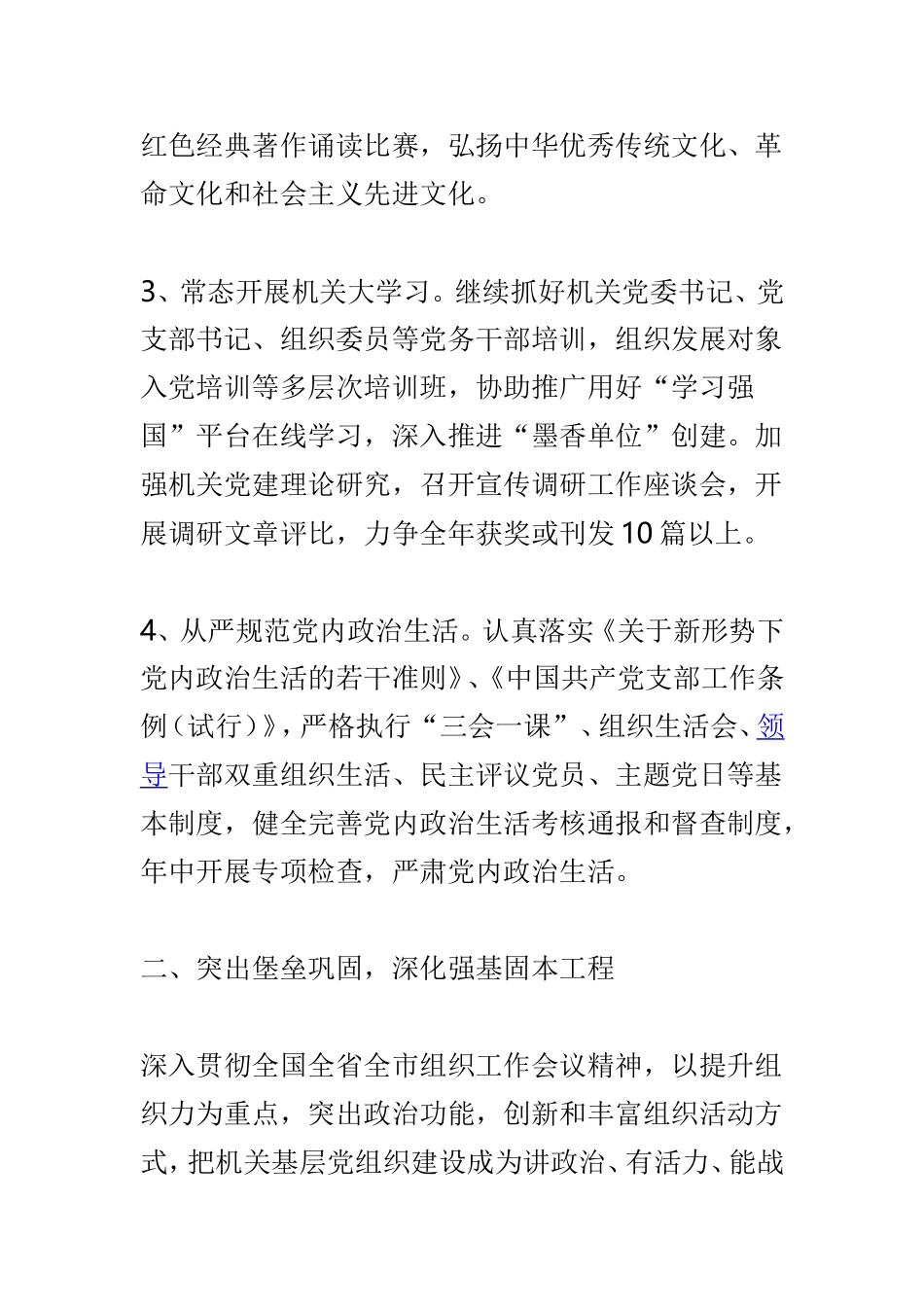 红色经典著作诵读比赛，弘扬中华优秀传统文化、革命文化和社会主义先进文化。

3、常态开展机关大学习。继续抓好机关党委书记、党支部书记、组织委员等党务干部培训，组织发展对象入党培训等多层次培训班，协助推广用好“学习强国”平台在线学习，深入推进“墨香单位”创建。加强机关党建理论研究，召开宣传调研工作座谈会，开展调研文章评比，力争全年获奖或刊发10篇以上。

4、从严规范党内政治生活。认真落实《关于新形势下党内政治生活的若干准则》、《中国共产党支部工作条例（试行）》，严格执行“三会一课”、组织生活会、领导干部双重组织生活、民主评议党员、主题党日等基本制度，健全完善党内政治生活考核通报和督查制度，年中开展专项检查，严肃党内政治生活。

二、突出堡垒巩固，深化强基固本工程

深入贯彻全国全省全市组织工作会议精神，以提升组织力为重点，突出政治功能，创新和丰富组织活动方式，把机关基层党组织建设成为讲政治、有活力、能战